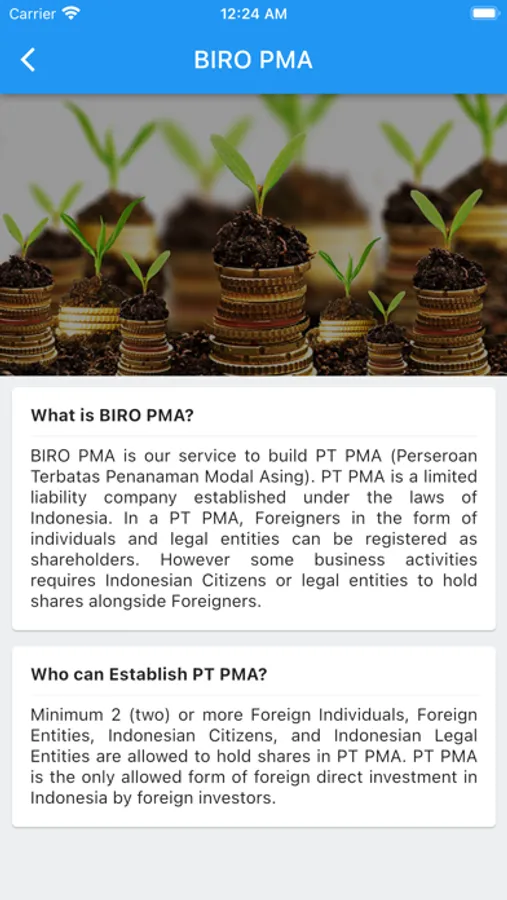 Carrier 12:24 AM

BIRO PMA

What is BIRO PMA?

BIRO PMA is our service to build PT PMA (Perseroan Terbatas Penanaman Modal Asing). PT PMA is a limited liability company established under the laws of Indonesia. In a PT PMA, Foreigners in the form of individuals and legal entities can be registered as shareholders. However some business activities requires Indonesian Citizens or legal entities to hold shares alongside Foreigners.

Who can Establish PT PMA?

Minimum 2 (two) or more Foreign Individuals, Foreign Entities, Indonesian Citizens, and Indonesian Legal Entities are allowed to hold shares in PT PMA. PT PMA is the only allowed form of foreign direct investment in Indonesia by foreign investors.